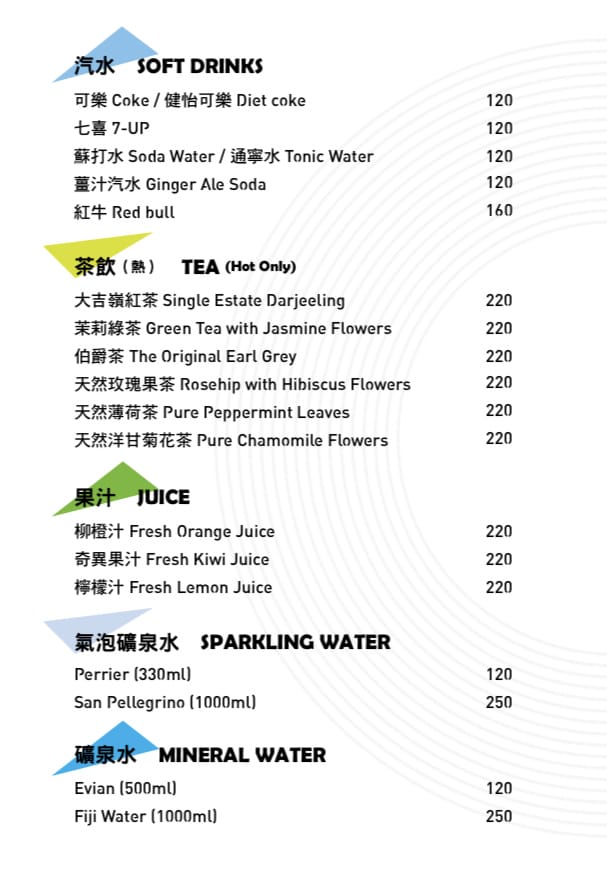 汽水 SOFT DRINKS

可樂 Coke / 健怡可樂 Diet coke 120
七喜 7-UP 120
蘇打水 Soda Water / 通寧水 Tonic Water 120
薑汁汽水 Ginger Ale Soda 120
紅牛 Red bull 160

茶飲（熱） TEA (Hot Only)

大吉嶺紅茶 Single Estate Darjeeling 220
茉莉綠茶 Green Tea with Jasmine Flowers 220
伯爵茶 The Original Earl Grey 220
天然玫瑰果茶 Rosehip with Hibiscus Flowers 220
天然薄荷茶 Pure Peppermint Leaves 220
天然洋甘菊花茶 Pure Chamomile Flowers 220

果汁 JUICE

柳橙汁 Fresh Orange Juice 220
奇異果汁 Fresh Kiwi Juice 220
檸檬汁 Fresh Lemon Juice 220

氣泡礦泉水 SPARKLING WATER

Perrier (330ml) 120
San Pellegrino (1000ml) 250

礦泉水 MINERAL WATER

Evian (500ml) 120
Fiji Water (1000ml) 250